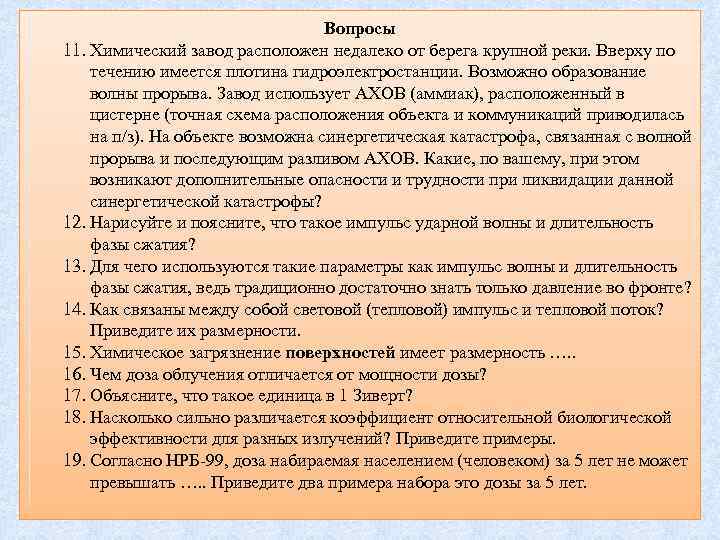 Вопросы

11. Химический завод расположен недалеко от берега крупной реки. Вверху по течению имеется плотина гидроэлектростанции. Возможно образование волны прорыва. Завод использует АХОВ (аммиак), расположенный в цистерне (точная схема расположения объекта и коммуникаций приводилась на п/з). На объекте возможна синергетическая катастрофа, связанная с волной прорыва и последующим разливом АХОВ. Какие, по вашему, при этом возникают дополнительные опасности и трудности при ликвидации данной синергетической катастрофы?

12. Нарисуйте и поясните, что такое импульс ударной волны и длительность фазы сжатия?

13. Для чего используются такие параметры как импульс волны и длительность фазы сжатия, ведь традиционно достаточно знать только давление во фронте?

14. Как связаны между собой световой (тепловой) импульс и тепловой поток? Приведите их размерности.

15. Химическое загрязнение поверхностей имеет размерность …..

16. Чем доза облучения отличается от мощности дозы?

17. Объясните, что такое единица в 1 Зиверт?

18. Насколько сильно различается коэффициент относительной биологической эффективности для разных излучений? Приведите примеры.

19. Согласно НРБ-99, доза набираемая населением (человеком) за 5 лет не может превышать ….. Приведите два примера набора это дозы за 5 лет.